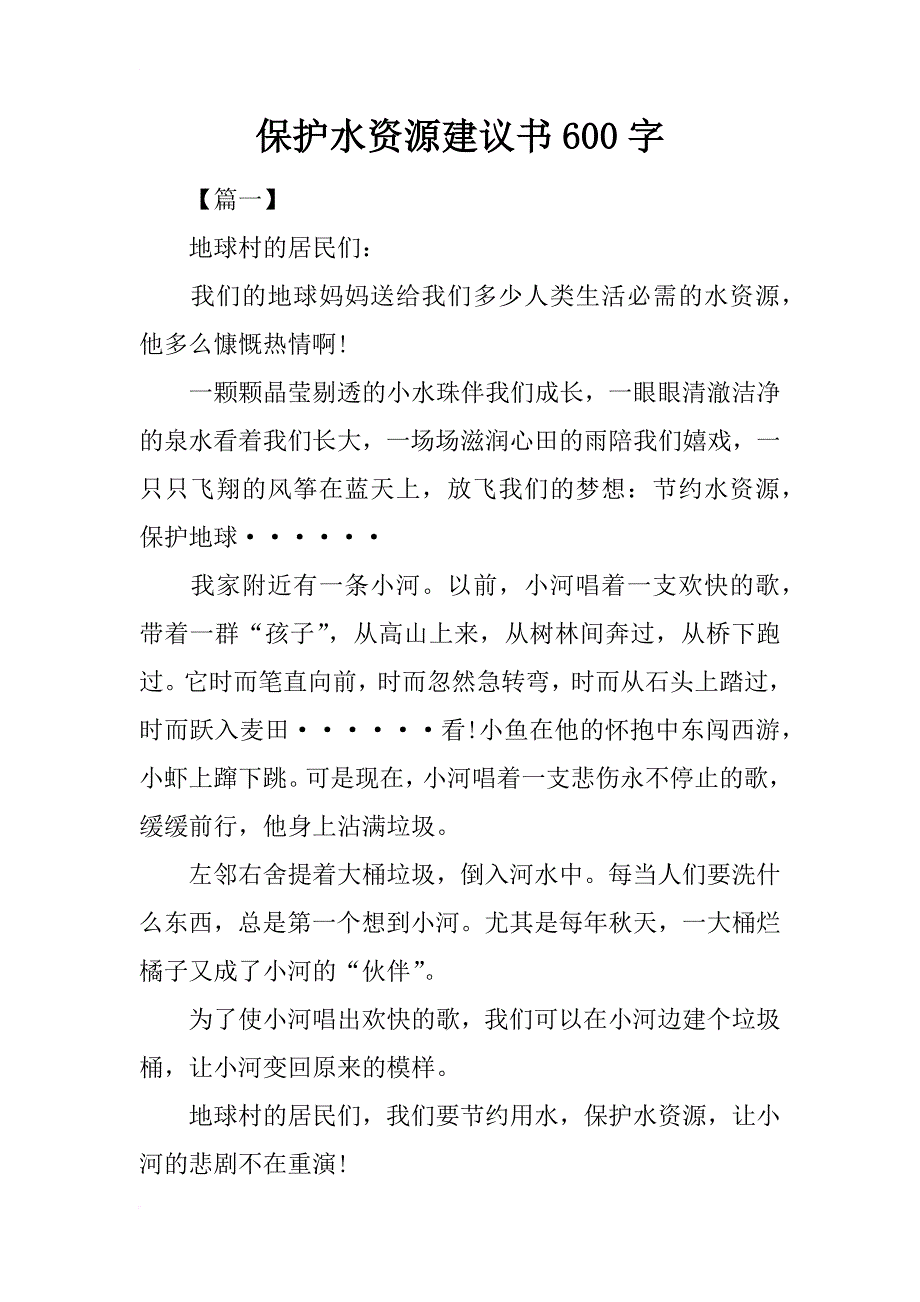 保护水资源建议书600字

【篇一】

地球村的居民们：

我们的地球妈妈送给我们多少人类生活必需的水资源，他多么慷慨热情啊!

一颗颗晶莹剔透的小水珠伴我们成长，一眼眼清澈洁净的泉水看着我们长大，一场场滋润心田的雨陪我们嬉戏，一只只飞翔的风筝在蓝天上，放飞我们的梦想：节约水资源，保护地球······

我家附近有一条小河。以前，小河唱着一支欢快的歌，带着一群“孩子”，从高山上来，从树林间奔过，从桥下跑过。它时而笔直向前，时而忽然急转弯，时而从石头上踏过，时而跃入麦田······看!小鱼在他的怀抱中东闯西游，小虾上蹿下跳。可是现在，小河唱着一支悲伤永不停止的歌，缓缓前行，他身上沾满垃圾。

左邻右舍提着大桶垃圾，倒入河水中。每当人们要洗什么东西，总是第一个想到小河。尤其是每年秋天，一大桶烂橘子又成了小河的“伙伴”。

为了使小河唱出欢快的歌，我们可以在小河边建个垃圾桶，让小河变回原来的模样。

地球村的居民们，我们要节约用水，保护水资源，让小河的悲剧不在重演!